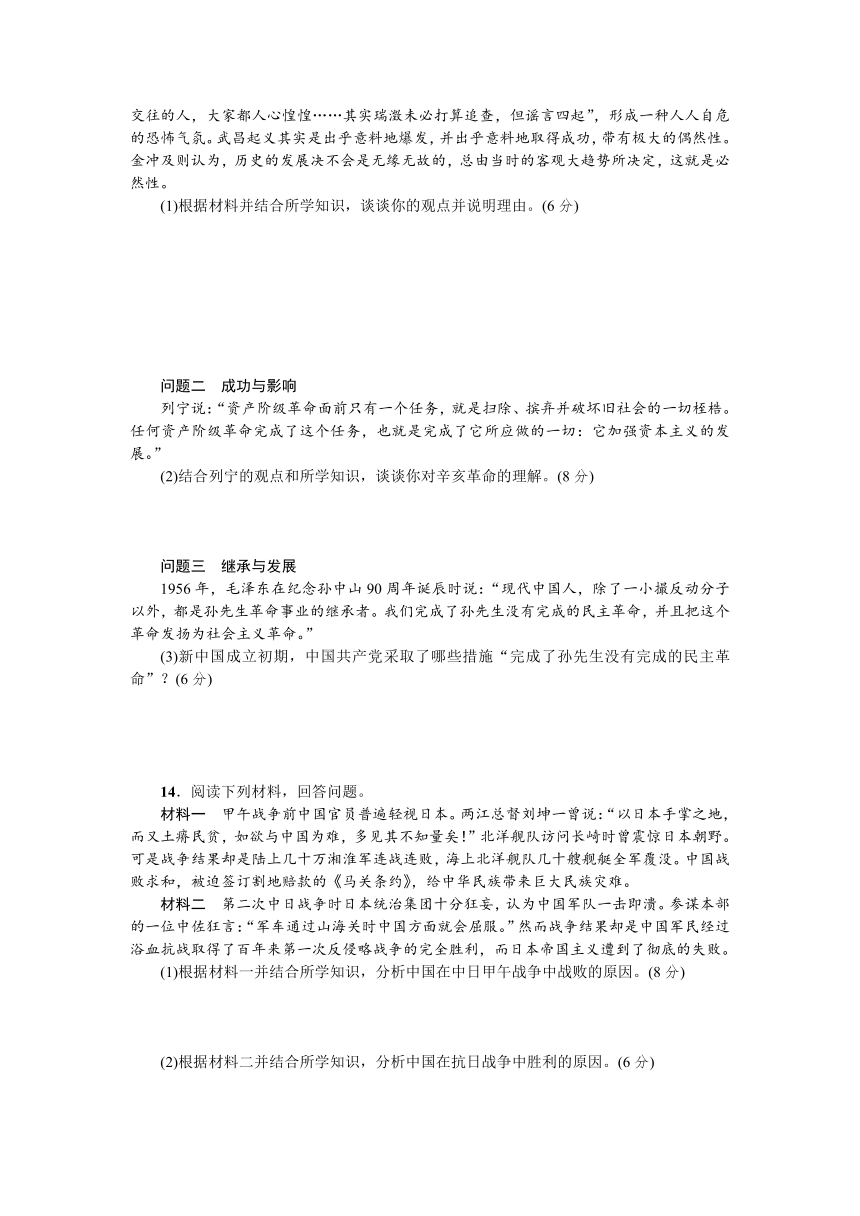 交往的人，大家都人心惶惶……其实瑞澂未必打算追查，但谣言四起”，形成一种人人自危的恐怖气氛。武昌起义其实是出乎意料地爆发，并出乎意料地取得成功，带有极大的偶然性。金冲及则认为，历史的发展决不会是无缘无故的，总由当时的客观大趋势所决定，这就是必然性。

(1)根据材料并结合所学知识，谈谈你的观点并说明理由。(6 分)

问题二　成功与影响

列宁说：“资产阶级革命面前只有一个任务，就是扫除、摈弃并破坏旧社会的一切桎梏。任何资产阶级革命完成了这个任务，也就是完成了它所应做的一切：它加强资本主义的发展。”

(2)结合列宁的观点和所学知识，谈谈你对辛亥革命的理解。(8 分)

问题三　继承与发展

1956 年，毛泽东在纪念孙中山 90 周年诞辰时说：“现代中国人，除了一小撮反动分子以外，都是孙先生革命事业的继承者。我们完成了孙先生没有完成的民主革命，并且把这个革命发扬为社会主义革命。”

(3)新中国成立初期，中国共产党采取了哪些措施“完成了孙先生没有完成的民主革命”？(6 分)

14．阅读下列材料，回答问题。

材料一　甲午战争前中国官员普遍轻视日本。两江总督刘坤一曾说：“以日本手掌之地，而又土瘠民贫，如欲与中国为难，多见其不知量矣！”北洋舰队访问长崎时曾震惊日本朝野。可是战争结果却是陆上几十万湘淮军连战连败，海上北洋舰队几十艘舰艇全军覆没。中国战败求和，被迫签订割地赔款的《马关条约》，给中华民族带来巨大民族灾难。

材料二　第二次中日战争时日本统治集团十分狂妄，认为中国军队一击即溃。参谋本部的一位中佐狂言：“军车通过山海关时中国方面就会屈服。”然而战争结果却是中国军民经过浴血抗战取得了百年来第一次反侵略战争的完全胜利，而日本帝国主义遭到了彻底的失败。

(1)根据材料一并结合所学知识，分析中国在中日甲午战争中战败的原因。(8 分)

(2)根据材料二并结合所学知识，分析中国在抗日战争中胜利的原因。(6 分)